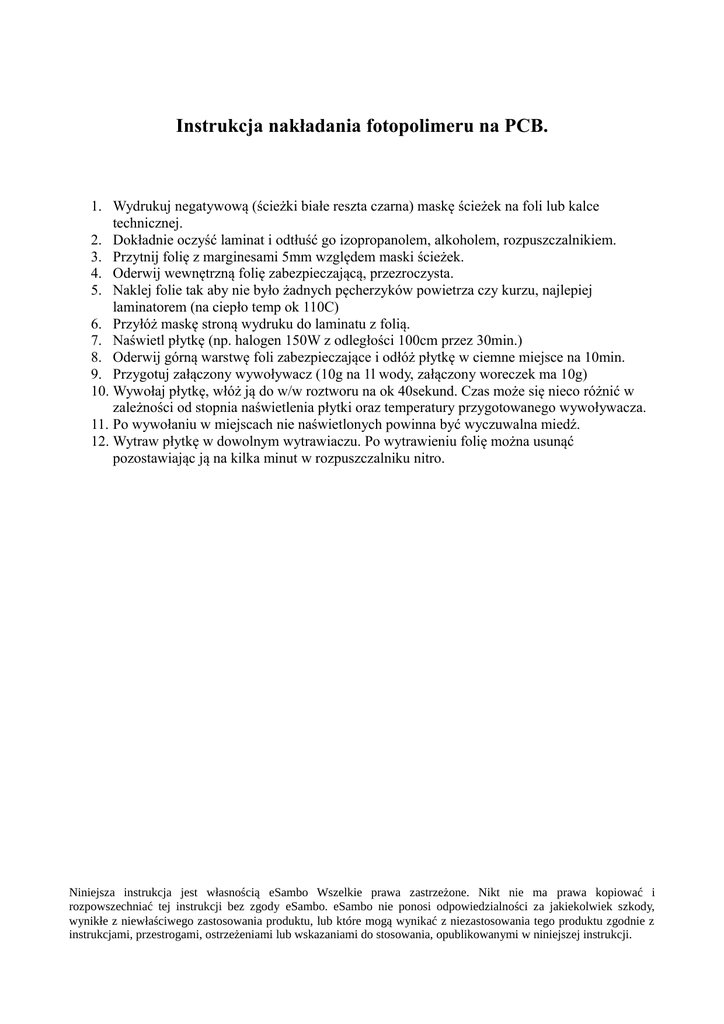 Instrukcja nakładania fotopolimeru na PCB.

1. Wydrukuj negatywową (ścieżki białe reszta czarna) maskę ścieżek na foli lub kalce technicznej.
2. Dokładnie oczyść laminat i odtłuść go izopropanolem, alkoholem, rozpuszczalnikiem.
3. Przytnij folię z marginesami 5mm względem maski ścieżek.
4. Oderwij wewnętrzną folię zabezpieczającą, przezroczysta.
5. Naklej folie tak aby nie było żadnych pęcherzyków powietrza czy kurzu, najlepiej laminatorem (na ciepło temp ok 110C)
6. Przyłóż maskę stroną wydruku do laminatu z folią.
7. Naświetl płytkę (np. halogen 150W z odległości 100cm przez 30min.)
8. Oderwij górną warstwę foli zabezpieczające i odłóż płytkę w ciemne miejsce na 10min.
9. Przygotuj załączony wywoływacz (10g na 1l wody, załączony woreczek ma 10g)
10. Wywołaj płytkę, włóż ją do w/w roztworu na ok 40sekund. Czas może się nieco różnić w zależności od stopnia naświetlenia płytki oraz temperatury przygotowanego wywoływacza.
11. Po wywołaniu w miejscach nie naświetlonych powinna być wyczuwalna miedź.
12. Wytraw płytkę w dowolnym wytrawiaczu. Po wytrawieniu folię można usunąć pozostawiając ją na kilka minut w rozpuszczalniku nitro.

Niniejsza instrukcja jest własnością eSambo Wszelkie prawa zastrzeżone. Nikt nie ma prawa kopiować i rozpowszechniać tej instrukcji bez zgody eSambo. eSambo nie ponosi odpowiedzialności za jakiekolwiek szkody, wynikłe z niewłaściwego zastosowania produktu, lub które mogą wynikać z niezastosowania tego produktu zgodnie z instrukcjami, przestrogami, ostrzeżeniami lub wskazaniami do stosowania, opublikowanymi w niniejszej instrukcji.